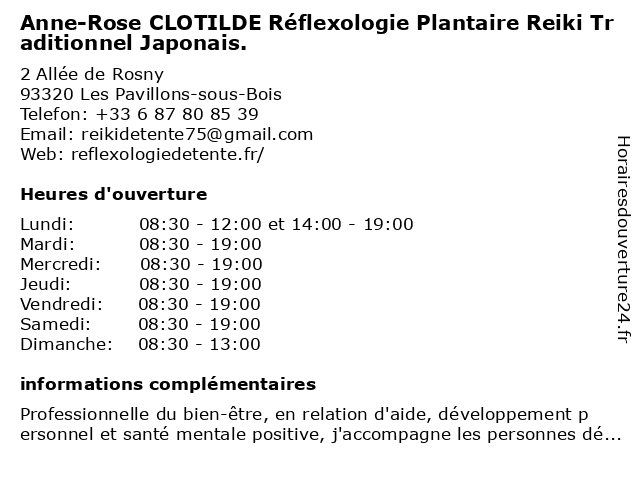 Anne-Rose CLOTILDE Réflexologie Plantaire Reiki Traditionnel Japonais.

2 Allée de Rosny
93320 Les Pavillons-sous-Bois
Telefon: +33 6 87 80 85 39
Email: reikidetente75@gmail.com
Web: reflexologiedetente.fr/

Heures d'ouverture

| Lundi: | 08:30 - 12:00 et 14:00 - 19:00 |
|---|---|
| Mardi: | 08:30 - 19:00 |
| Mercredi: | 08:30 - 19:00 |
| Jeudi: | 08:30 - 19:00 |
| Vendredi: | 08:30 - 19:00 |
| Samedi: | 08:30 - 19:00 |
| Dimanche: | 08:30 - 13:00 |

informations complémentaires

Professionnelle du bien-être, en relation d'aide, développement personnel et santé mentale positive, j'accompagne les personnes dé...

Horairesdouverture24.fr